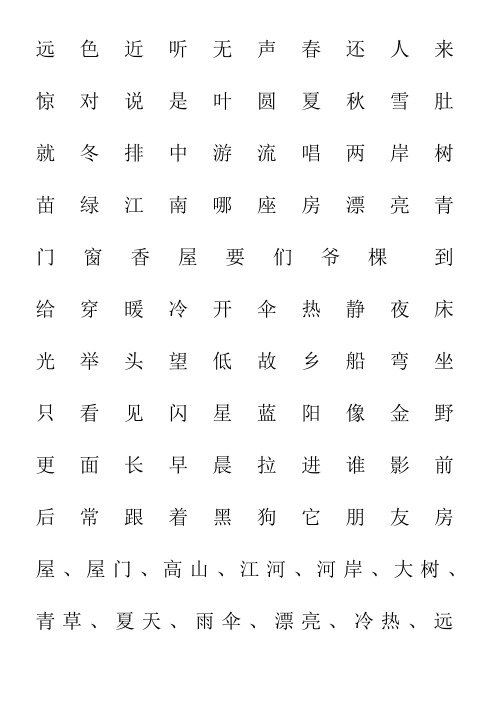 远 色 近 听 无 声 春 还 人 来

惊 对 说 是 叶 圆 夏 秋 雪 肚

就 冬 排 中 游 流 唱 两 岸 树

苗 绿 江 南 哪 座 房 漂 亮 青

门 窗 香 屋 要 们 爷 棵 到

给 穿 暖 冷 开 伞 热 静 夜 床

光 举 头 望 低 故 乡 船 弯 坐

只 看 见 闪 星 蓝 阳 像 金 野

更 面 长 早 晨 拉 进 谁 影 前

后 常 跟 着 黑 狗 它 朋 友 房

屋、屋门、高山、江河、河岸、大树、

青草、夏天、雨伞、漂亮、冷热、远